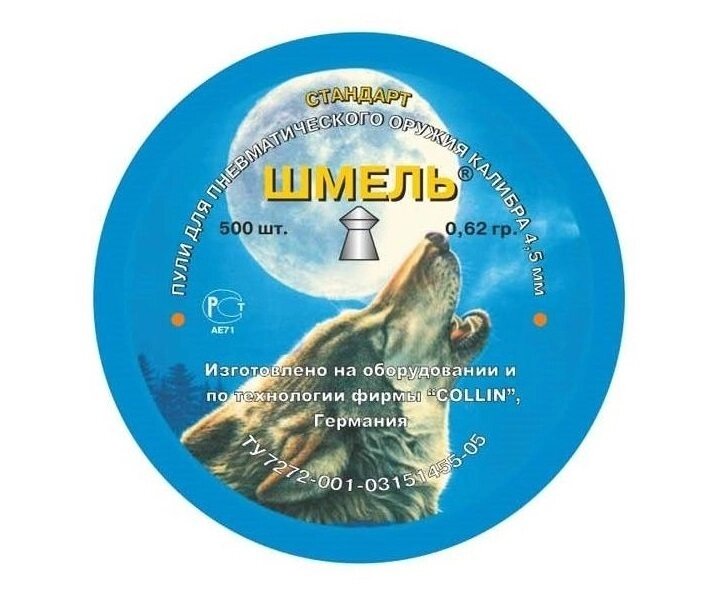 СТАНДАРТ

ПУЛИ ДЛЯ ПНЕВМАТИЧЕСКОГО ОРУЖИЯ КАЛИБРА 4,5 ММ

ШМЕЛЬ®

500 шт.

0,62 гр.

РСТ
АЕ71

Изготовлено на оборудовании и по технологии фирмы "COLLIN", Германия

ТУ7272-001-03151455-05